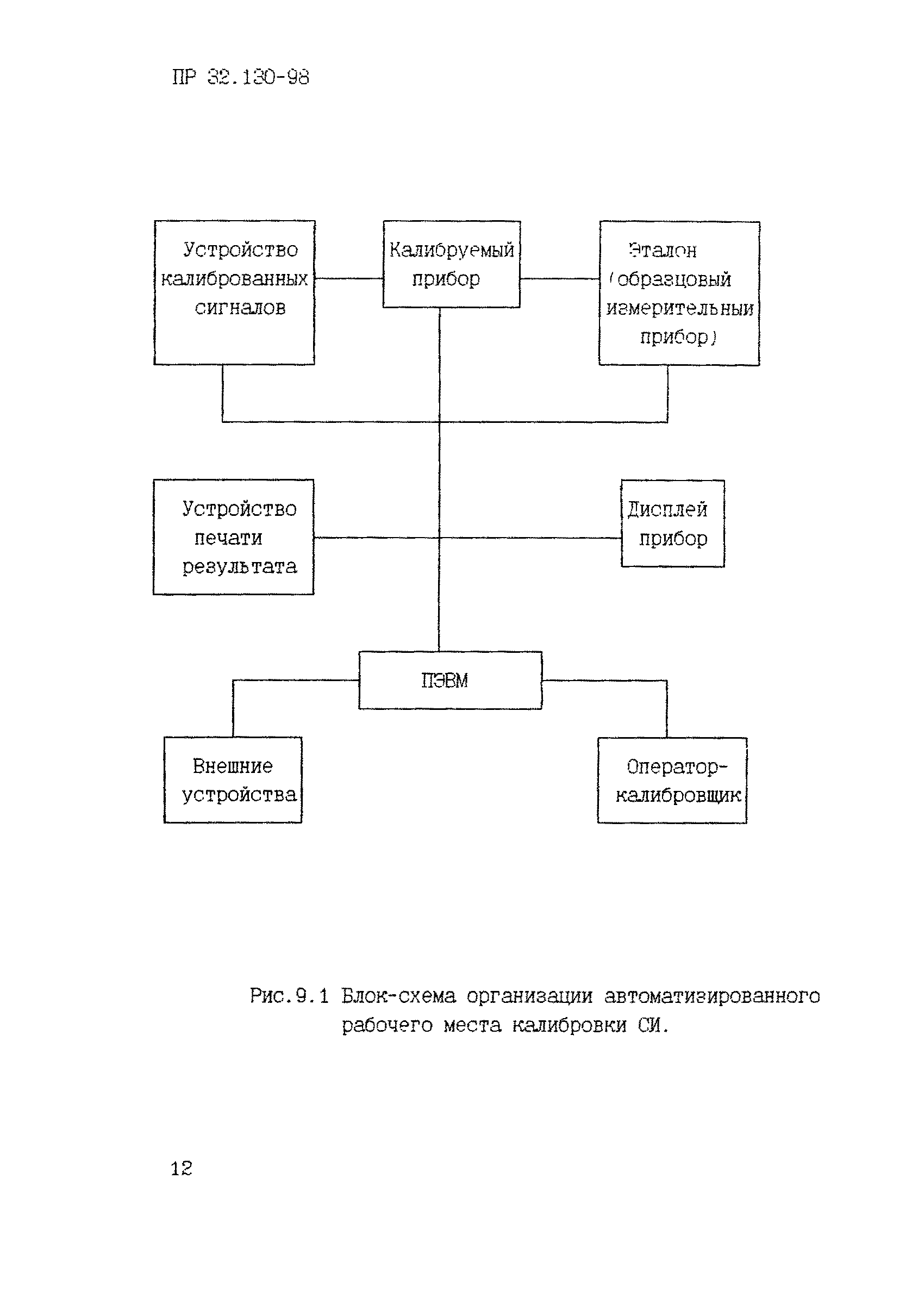 ПР 32.130-98

Устройство калиброванных сигналов

Калибруемый прибор

Эталон (образцовый измерительный прибор)

Устройство печати результата

Дисплей прибор

ПЭВМ

Внешние устройства

Оператор-калибровщик

Рис.9.1 Блок-схема организации автоматизированного рабочего места калибровки СИ.

12